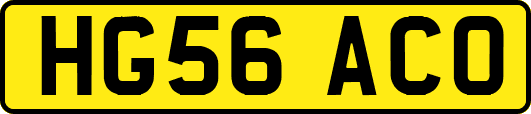 HG56 ACO